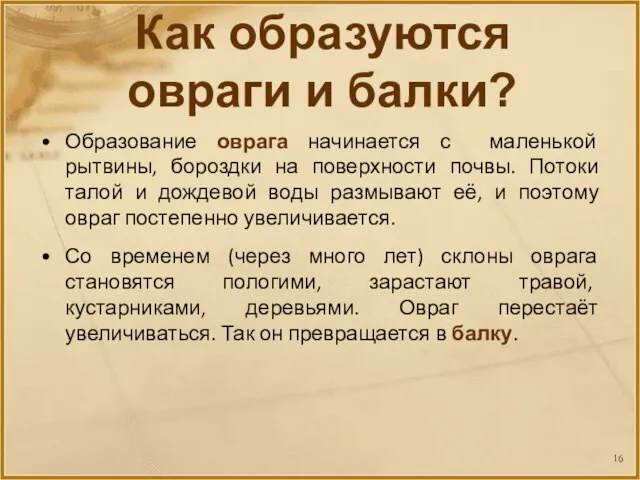 Как образуются овраги и балки?

• Образование оврага начинается с маленькой рытвины, бороздки на поверхности почвы. Потоки талой и дождевой воды размывают её, и поэтому овраг постепенно увеличивается.

• Со временем (через много лет) склоны оврага становятся пологими, зарастают травой, кустарниками, деревьями. Овраг перестаёт увеличиваться. Так он превращается в балку.

16